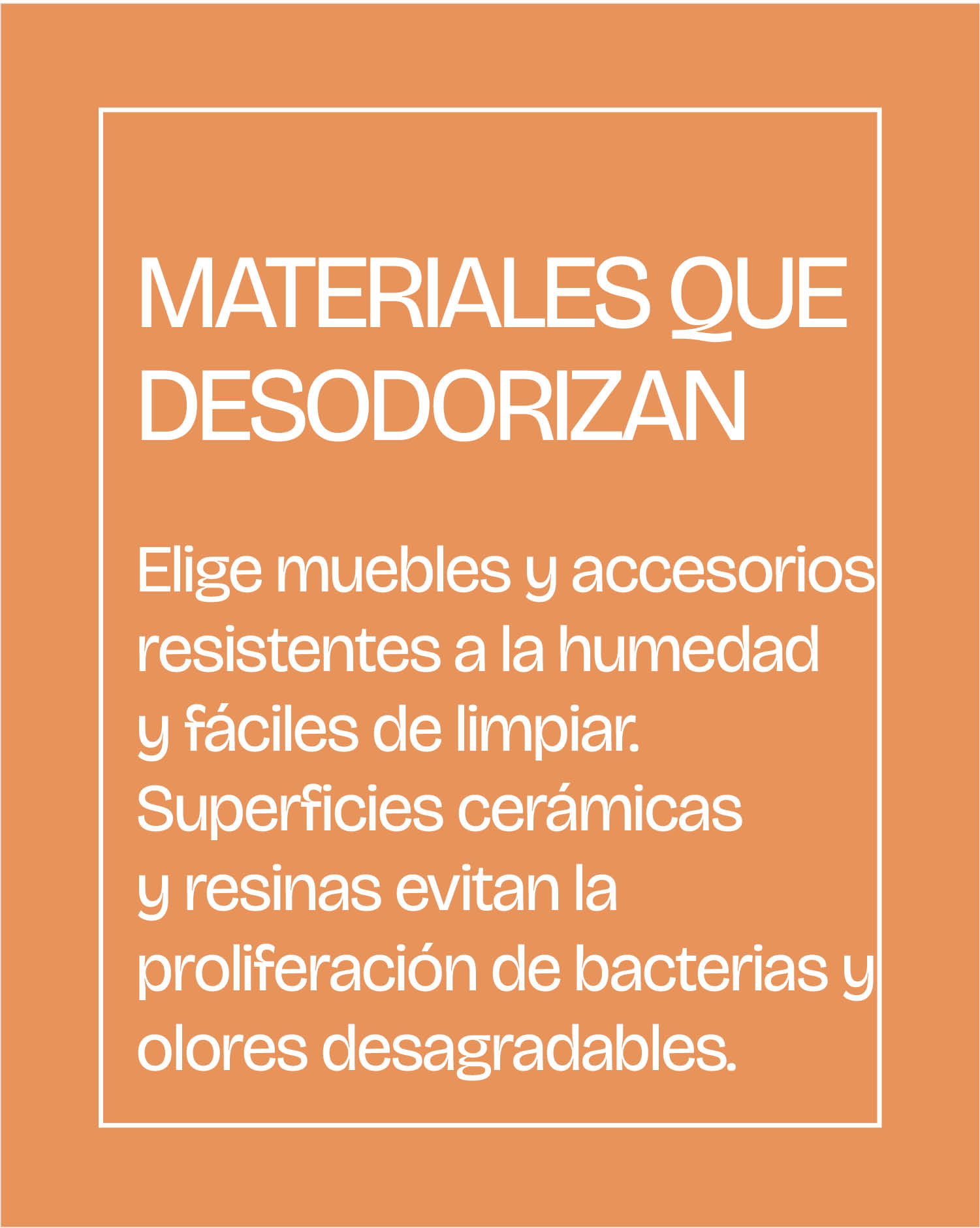 MATERIALES QUE DESODORIZAN

Elige muebles y accesorios resistentes a la humedad y fáciles de limpiar. Superficies cerámicas y resinas evitan la proliferación de bacterias y olores desagradables.